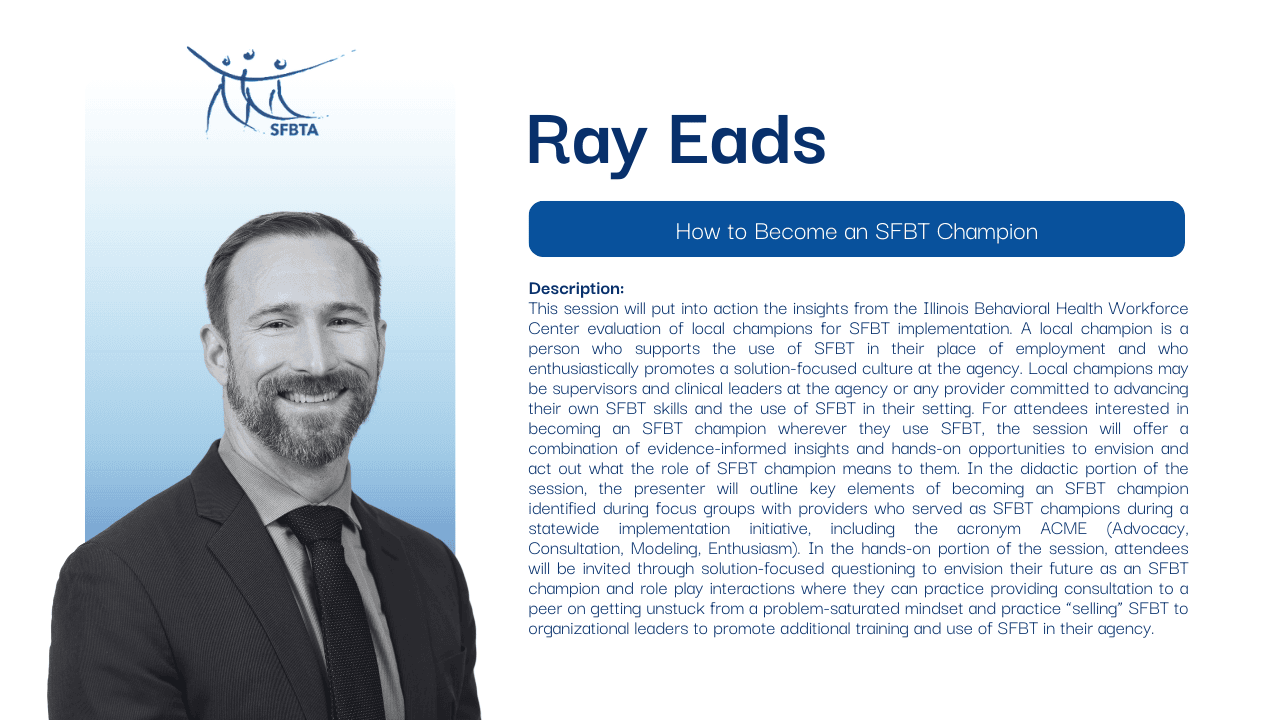 SFBTA

Ray Eads

How to Become an SFBT Champion

Description:
This session will put into action the insights from the Illinois Behavioral Health Workforce Center evaluation of local champions for SFBT implementation. A local champion is a person who supports the use of SFBT in their place of employment and who enthusiastically promotes a solution-focused culture at the agency. Local champions may be supervisors and clinical leaders at the agency or any provider committed to advancing their own SFBT skills and the use of SFBT in their setting. For attendees interested in becoming an SFBT champion wherever they use SFBT, the session will offer a combination of evidence-informed insights and hands-on opportunities to envision and act out what the role of SFBT champion means to them. In the didactic portion of the session, the presenter will outline key elements of becoming an SFBT champion identified during focus groups with providers who served as SFBT champions during a statewide implementation initiative, including the acronym ACME (Advocacy, Consultation, Modeling, Enthusiasm). In the hands-on portion of the session, attendees will be invited through solution-focused questioning to envision their future as an SFBT champion and role play interactions where they can practice providing consultation to a peer on getting unstuck from a problem-saturated mindset and practice “selling” SFBT to organizational leaders to promote additional training and use of SFBT in their agency.